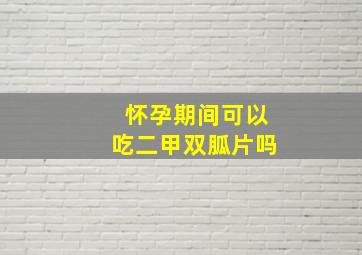 怀孕期间可以
吃二甲双胍片吗